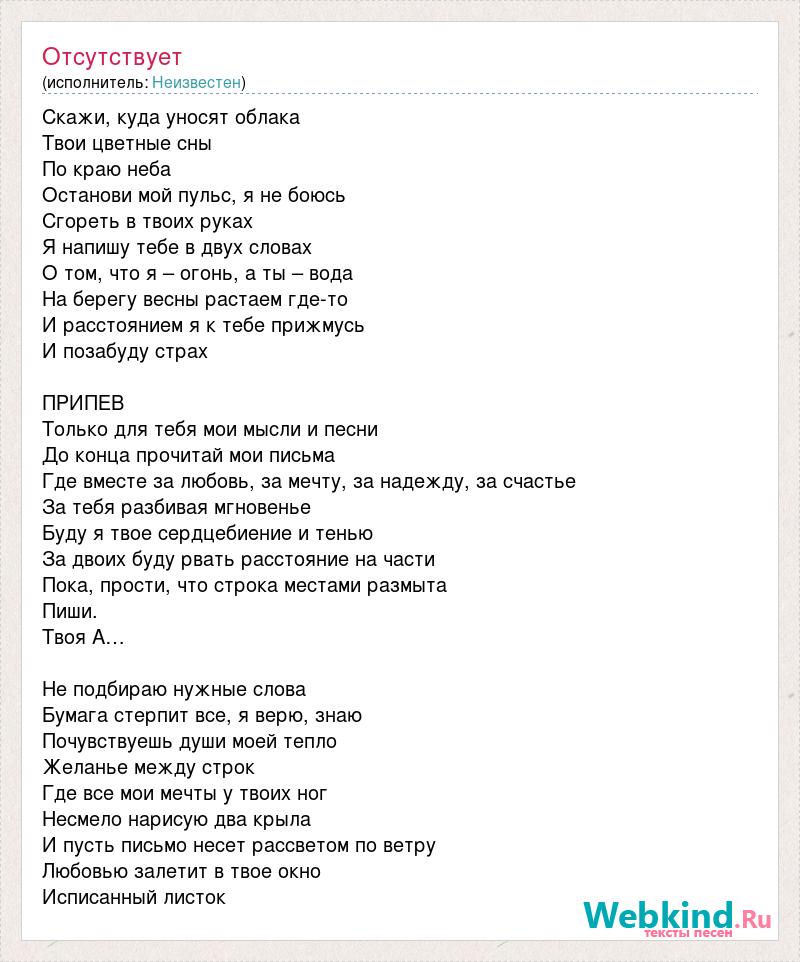 Отсутствует
(исполнитель: Неизвестен)

Скажи, куда уносят облака
Твои цветные сны
По краю неба
Останови мой пульс, я не боюсь
Сгореть в твоих руках
Я напишу тебе в двух словах
О том, что я – огонь, а ты – вода
На берегу весны растаем где-то
И расстоянием я к тебе прижмусь
И позабуду страх

ПРИПЕВ
Только для тебя мои мысли и песни
До конца прочитай мои письма
Где вместе за любовь, за мечту, за надежду, за счастье
За тебя разбивая мгновенье
Буду я твое сердцебиение и тенью
За двоих буду рвать расстояние на части
Пока, прости, что строка местами размыта
Пиши.
Твоя А...

Не подбираю нужные слова
Бумага стерпит все, я верю, знаю
Почувствуешь души моей тепло
Желанье между строк
Где все мои мечты у твоих ног
Несмело нарисую два крыла
И пусть письмо несет рассветом по ветру
Любовью залетит в твое окно
Исписанный листок

Webkind.Ru
тексты песен